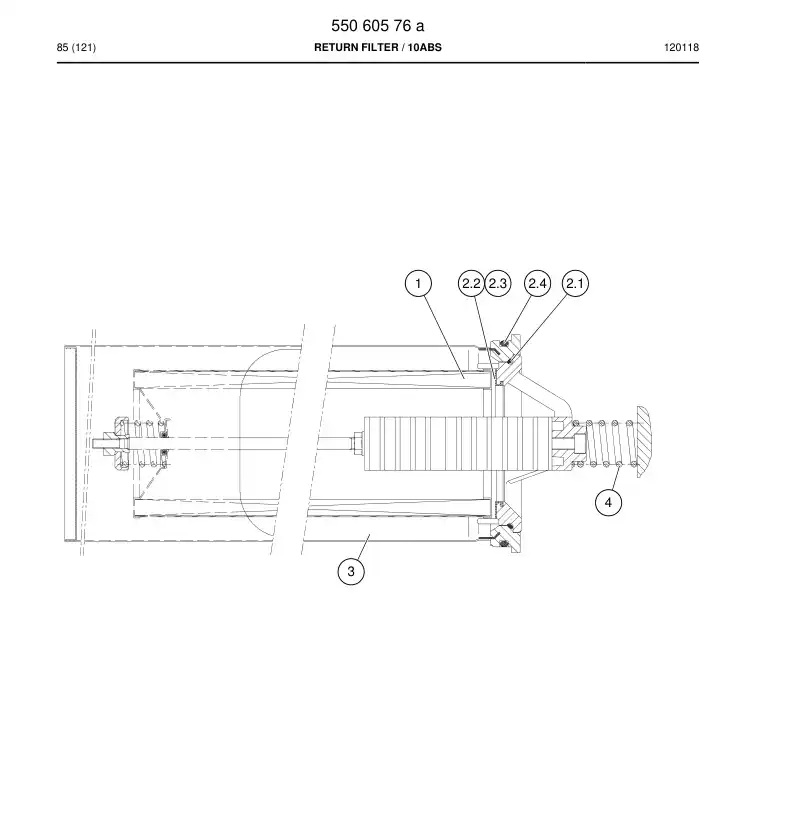 550 605 76 a

85 (121)

RETURN FILTER / 10ABS

120118

1

2.2

2.3

2.4

2.1

4

3